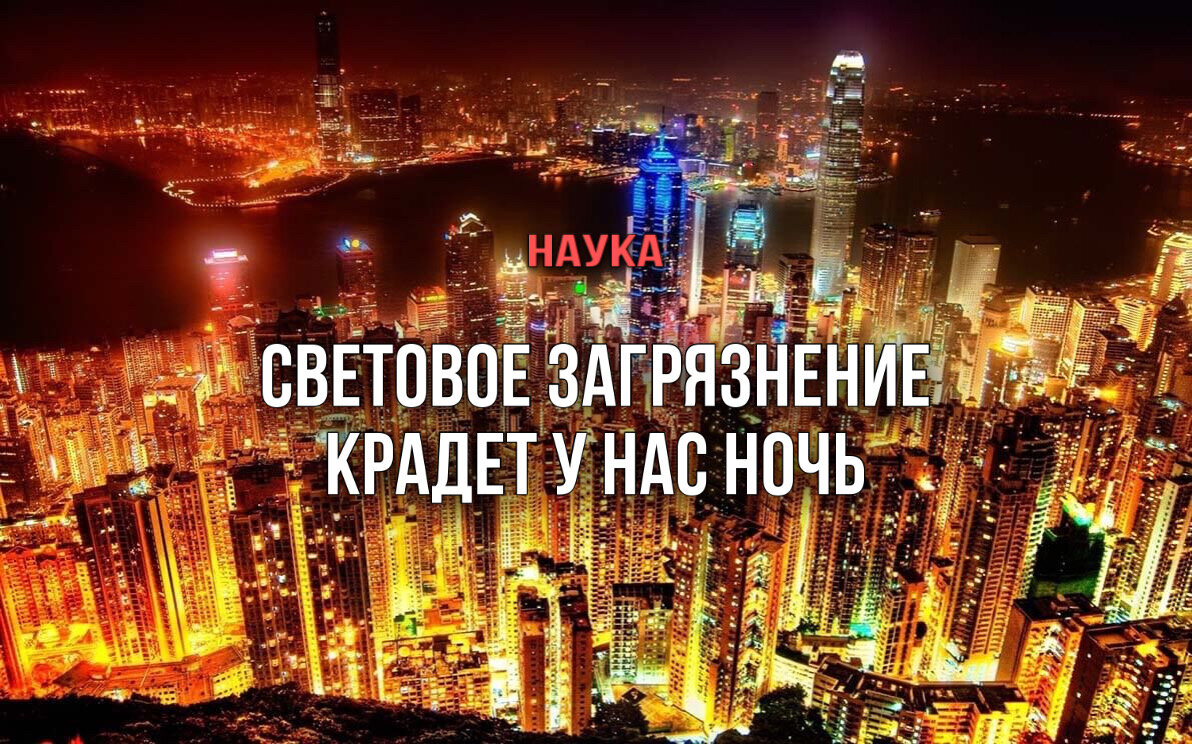 НАУКА

СВЕТОВОЕ ЗАГРЯЗНЕНИЕ КРАДЕТ У НАС НОЧЬ